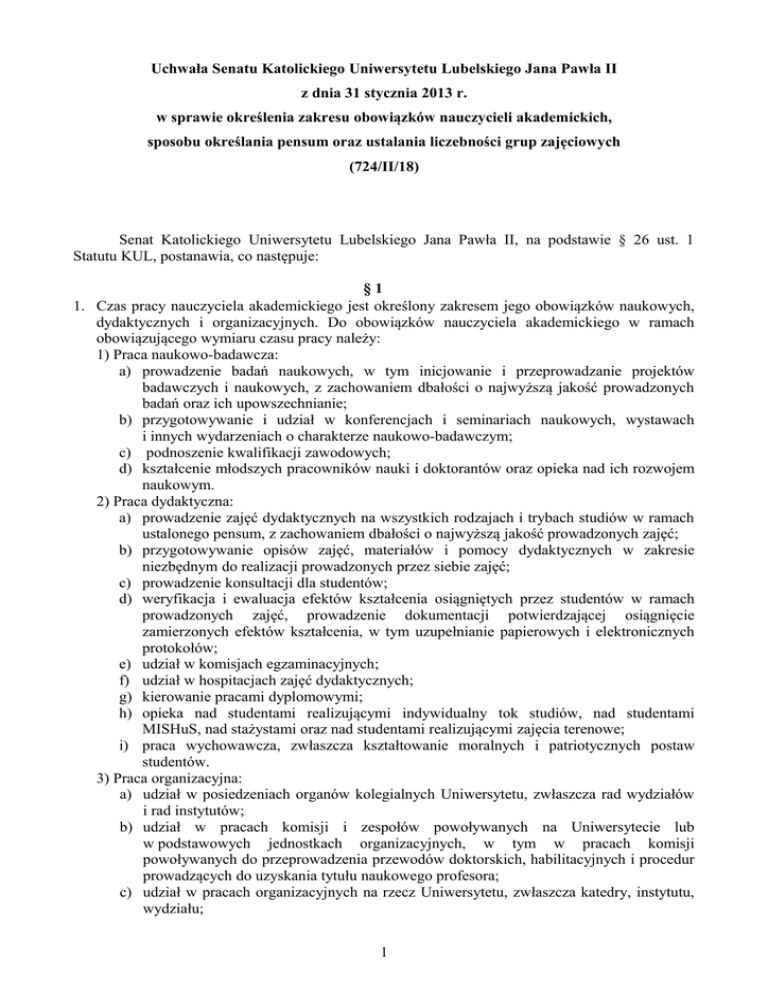 Uchwała Senatu Katolickiego Uniwersytetu Lubelskiego Jana Pawła II
z dnia 31 stycznia 2013 r.
w sprawie określenia zakresu obowiązków nauczycieli akademickich, sposobu określania pensum oraz ustalania liczebności grup zajęciowych
(724/II/18)

Senat Katolickiego Uniwersytetu Lubelskiego Jana Pawła II, na podstawie § 26 ust. 1 Statutu KUL, postanawia, co następuje:

§ 1

1. Czas pracy nauczyciela akademickiego jest określony zakresem jego obowiązków naukowych, dydaktycznych i organizacyjnych. Do obowiązków nauczyciela akademickiego w ramach obowiązującego wymiaru czasu pracy należy:
1) Praca naukowo-badawcza:
a) prowadzenie badań naukowych, w tym inicjowanie i przeprowadzanie projektów badawczych i naukowych, z zachowaniem dbałości o najwyższą jakość prowadzonych badań oraz ich upowszechnianie;
b) przygotowywanie i udział w konferencjach i seminariach naukowych, wystawach i innych wydarzeniach o charakterze naukowo-badawczym;
c) podnoszenie kwalifikacji zawodowych;
d) kształcenie młodszych pracowników nauki i doktorantów oraz opieka nad ich rozwojem naukowym.
2) Praca dydaktyczna:
a) prowadzenie zajęć dydaktycznych na wszystkich rodzajach i trybach studiów w ramach ustalonego pensum, z zachowaniem dbałości o najwyższą jakość prowadzonych zajęć;
b) przygotowywanie opisów zajęć, materiałów i pomocy dydaktycznych w zakresie niezbędnym do realizacji prowadzonych przez siebie zajęć;
c) prowadzenie konsultacji dla studentów;
d) weryfikacja i ewaluacja efektów kształcenia osiągniętych przez studentów w ramach prowadzonych zajęć, prowadzenie dokumentacji potwierdzającej osiągnięcie zamierzonych efektów kształcenia, w tym uzupełnianie papierowych i elektronicznych protokołów;
e) udział w komisjach egzaminacyjnych;
f) udział w hospitacjach zajęć dydaktycznych;
g) kierowanie pracami dyplomowymi;
h) opieka nad studentami realizującymi indywidualny tok studiów, nad studentami MISHuS, nad stażystami oraz nad studentami realizującymi zajęcia terenowe;
i) praca wychowawcza, zwłaszcza kształtowanie moralnych i patriotycznych postaw studentów.
3) Praca organizacyjna:
a) udział w posiedzeniach organów kolegialnych Uniwersytetu, zwłaszcza rad wydziałów i rad instytutów;
b) udział w pracach komisji i zespołów powoływanych na Uniwersytecie lub w podstawowych jednostkach organizacyjnych, w tym w pracach komisji powoływanych do przeprowadzenia przewodów doktorskich, habilitacyjnych i procedur prowadzących do uzyskania tytułu naukowego profesora;
c) udział w pracach organizacyjnych na rzecz Uniwersytetu, zwłaszcza katedry, instytutu, wydziału;

1